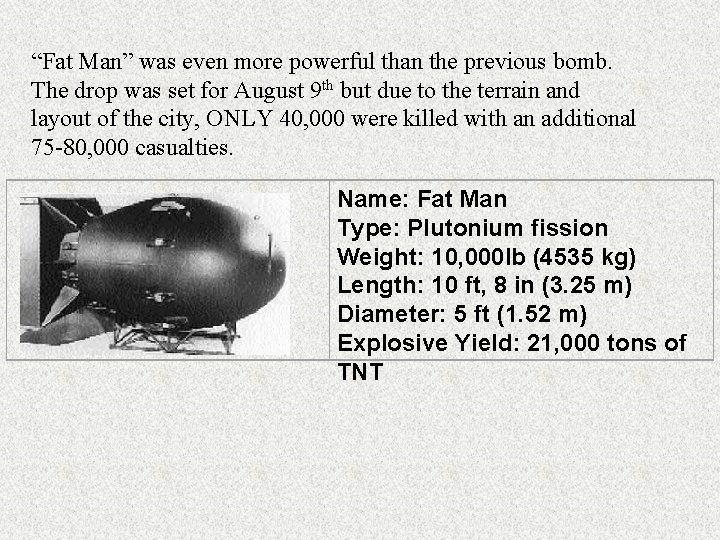 "Fat Man" was even more powerful than the previous bomb. The drop was set for August 9th but due to the terrain and layout of the city, ONLY 40,000 were killed with an additional 75-80,000 casualties.

Name: Fat Man
Type: Plutonium fission
Weight: 10,000lb (4535 kg)
Length: 10 ft, 8 in (3.25 m)
Diameter: 5 ft (1.52 m)
Explosive Yield: 21,000 tons of TNT